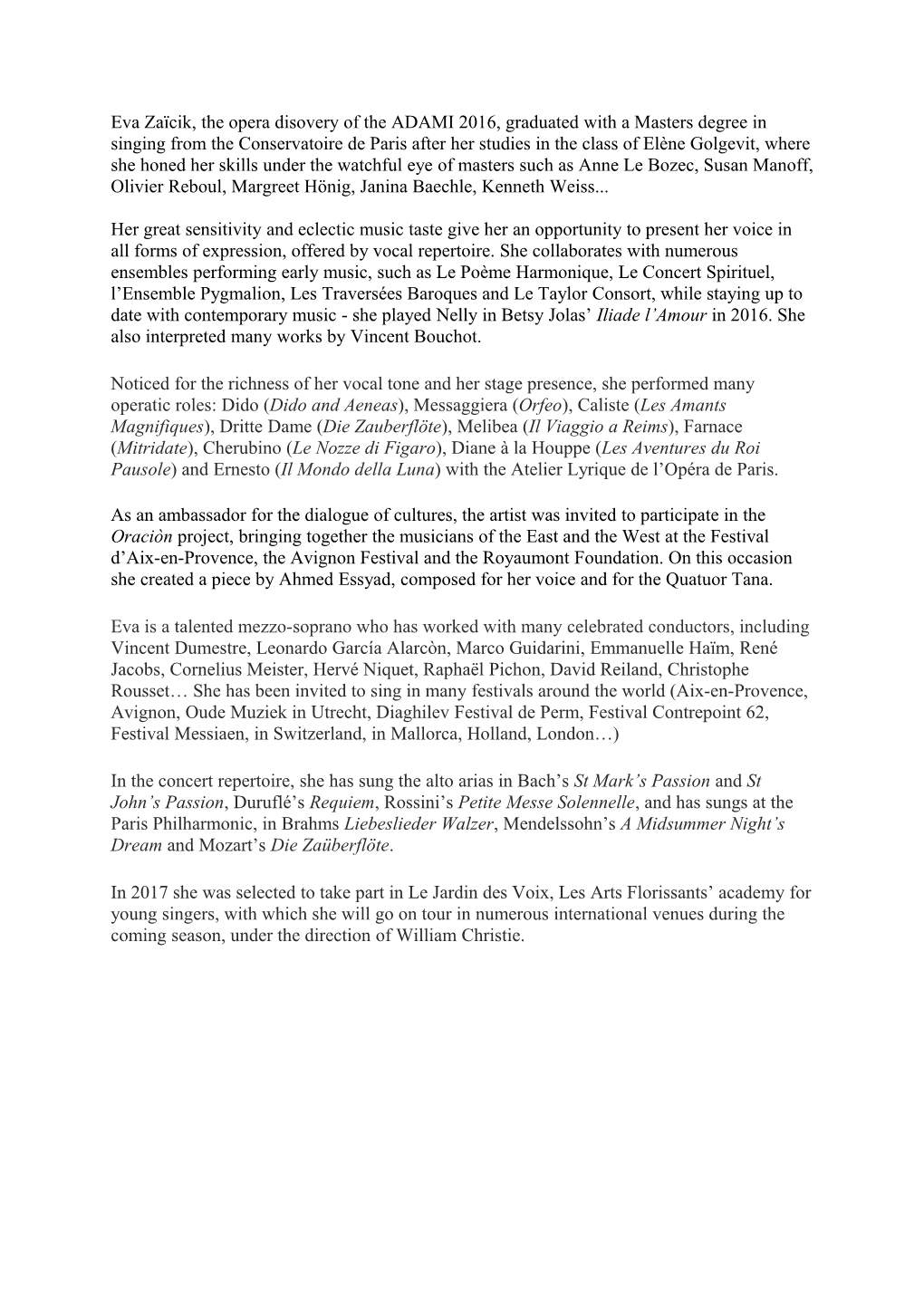 Eva Zaïcik, the opera disovery of the ADAMI 2016, graduated with a Masters degree in singing from the Conservatoire de Paris after her studies in the class of Elène Golgevit, where she honed her skills under the watchful eye of masters such as Anne Le Bozec, Susan Manoff, Olivier Reboul, Margreet Hönig, Janina Baechle, Kenneth Weiss...

Her great sensitivity and eclectic music taste give her an opportunity to present her voice in all forms of expression, offered by vocal repertoire. She collaborates with numerous ensembles performing early music, such as Le Poème Harmonique, Le Concert Spirituel, l’Ensemble Pygmalion, Les Traversées Baroques and Le Taylor Consort, while staying up to date with contemporary music - she played Nelly in Betsy Jolas’ Iliade l’Amour in 2016. She also interpreted many works by Vincent Bouchot.

Noticed for the richness of her vocal tone and her stage presence, she performed many operatic roles: Dido (Dido and Aeneas), Messaggiera (Orfeo), Caliste (Les Amants Magnifiques), Dritte Dame (Die Zauberflöte), Melibea (Il Viaggio a Reims), Farnace (Mitridate), Cherubino (Le Nozze di Figaro), Diane à la Houppe (Les Aventures du Roi Pausole) and Ernesto (Il Mondo della Luna) with the Atelier Lyrique de l’Opéra de Paris.

As an ambassador for the dialogue of cultures, the artist was invited to participate in the Oraciòn project, bringing together the musicians of the East and the West at the Festival d’Aix-en-Provence, the Avignon Festival and the Royaumont Foundation. On this occasion she created a piece by Ahmed Essyad, composed for her voice and for the Quatuor Tana.

Eva is a talented mezzo-soprano who has worked with many celebrated conductors, including Vincent Dumestre, Leonardo García Alarcòn, Marco Guidarini, Emmanuelle Haïm, René Jacobs, Cornelius Meister, Hervé Niquet, Raphaël Pichon, David Reiland, Christophe Rousset… She has been invited to sing in many festivals around the world (Aix-en-Provence, Avignon, Oude Muziek in Utrecht, Diaghilev Festival de Perm, Festival Contrepoint 62, Festival Messiaen, in Switzerland, in Mallorca, Holland, London…)

In the concert repertoire, she has sung the alto arias in Bach’s St Mark’s Passion and St John’s Passion, Duruflé’s Requiem, Rossini’s Petite Messe Solennelle, and has sungs at the Paris Philharmonic, in Brahms Liebeslieder Walzer, Mendelssohn’s A Midsummer Night’s Dream and Mozart’s Die Zaüberflöte.

In 2017 she was selected to take part in Le Jardin des Voix, Les Arts Florissants’ academy for young singers, with which she will go on tour in numerous international venues during the coming season, under the direction of William Christie.